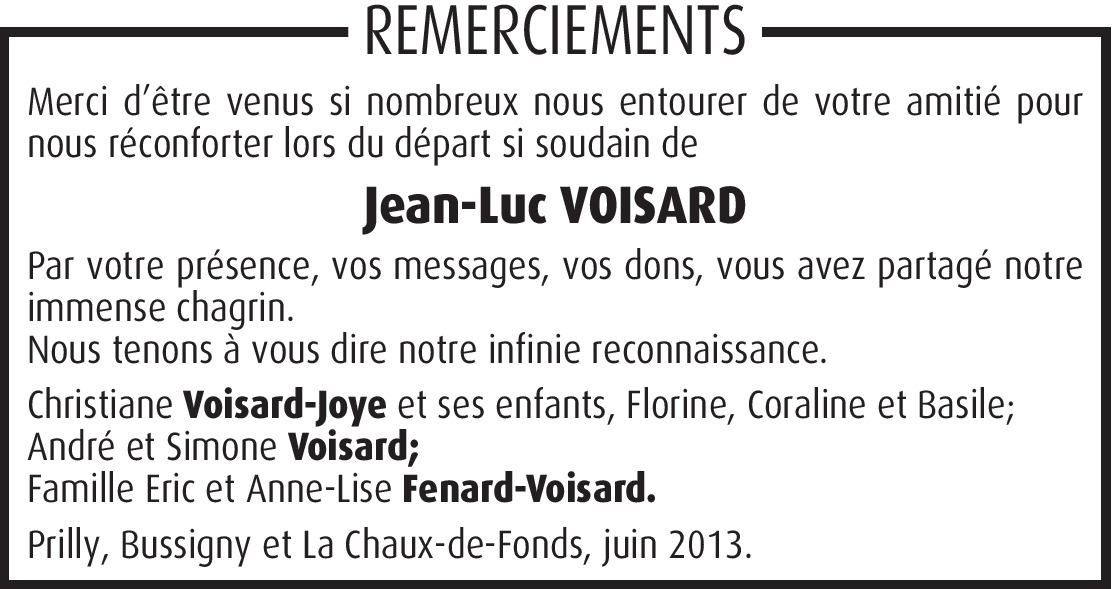 REMERCIEMENTS

Merci d'être venus si nombreux nous entourer de votre amitié pour nous réconforter lors du départ si soudain de

Jean-Luc VOISARD

Par votre présence, vos messages, vos dons, vous avez partagé notre immense chagrin.
Nous tenons à vous dire notre infinie reconnaissance.

Christiane Voisard-Joye et ses enfants, Florine, Coraline et Basile;
André et Simone Voisard;
Famille Eric et Anne-Lise Fenard-Voisard.

Prilly, Bussigny et La Chaux-de-Fonds, juin 2013.